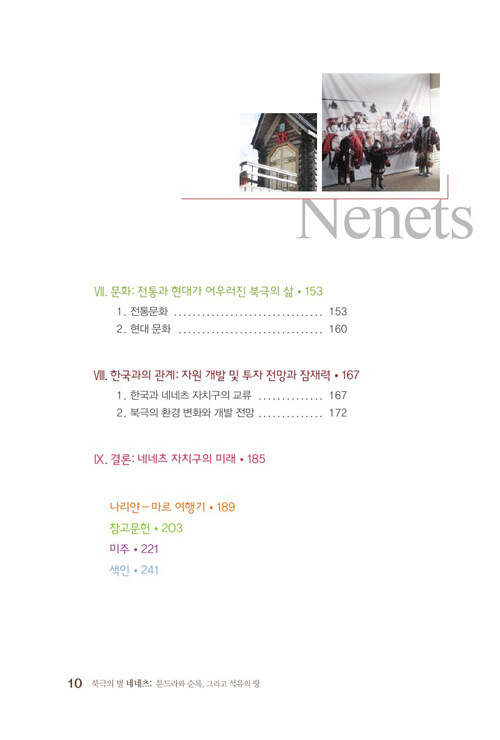 Nenets

Ⅶ. 문화: 전통과 현대가 어우러진 북극의 삶 • 153

1. 전통문화 153
2. 현대 문화 160

Ⅷ. 한국과의 관계: 자원 개발 및 투자 전망과 잠재력 • 167

1. 한국과 네네츠 자치구의 교류 167
2. 북극의 환경 변화와 개발 전망 172

Ⅸ. 결론: 네네츠 자치구의 미래 • 185

나리얀-마르 여행기 • 189
참고문헌 • 203
미주 • 221
색인 • 241

10 북극의 별 네네츠: 툰드라와 순록, 그리고 석유의 땅